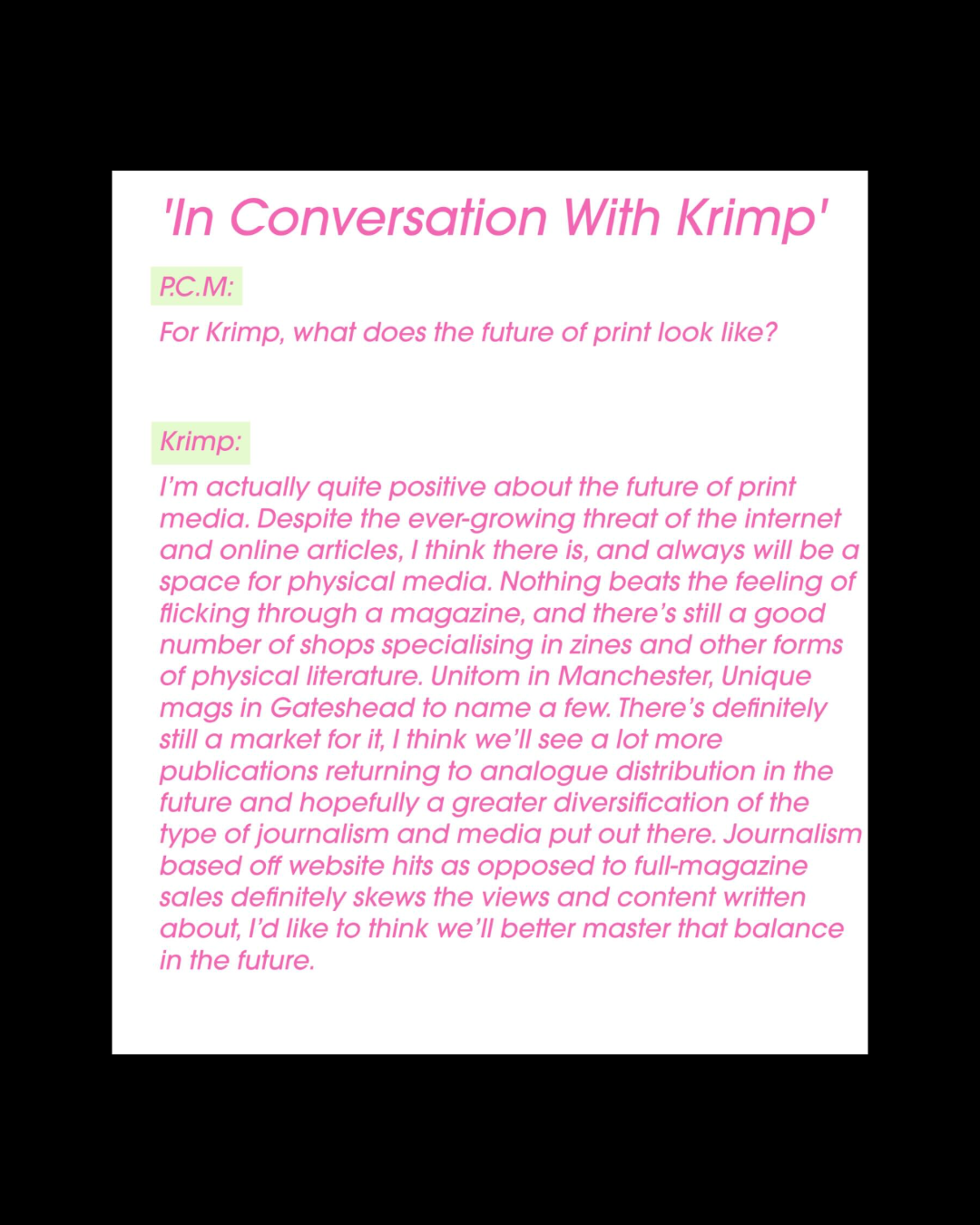 'In Conversation With Krimp'

P.C.M:

For Krimp, what does the future of print look like?

Krimp:

I'm actually quite positive about the future of print media. Despite the ever-growing threat of the internet and online articles, I think there is, and always will be a space for physical media. Nothing beats the feeling of flicking through a magazine, and there's still a good number of shops specialising in zines and other forms of physical literature. Unitom in Manchester, Unique mags in Gateshead to name a few. There's definitely still a market for it, I think we'll see a lot more publications returning to analogue distribution in the future and hopefully a greater diversification of the type of journalism and media put out there. Journalism based off website hits as opposed to full-magazine sales definitely skews the views and content written about, I'd like to think we'll better master that balance in the future.